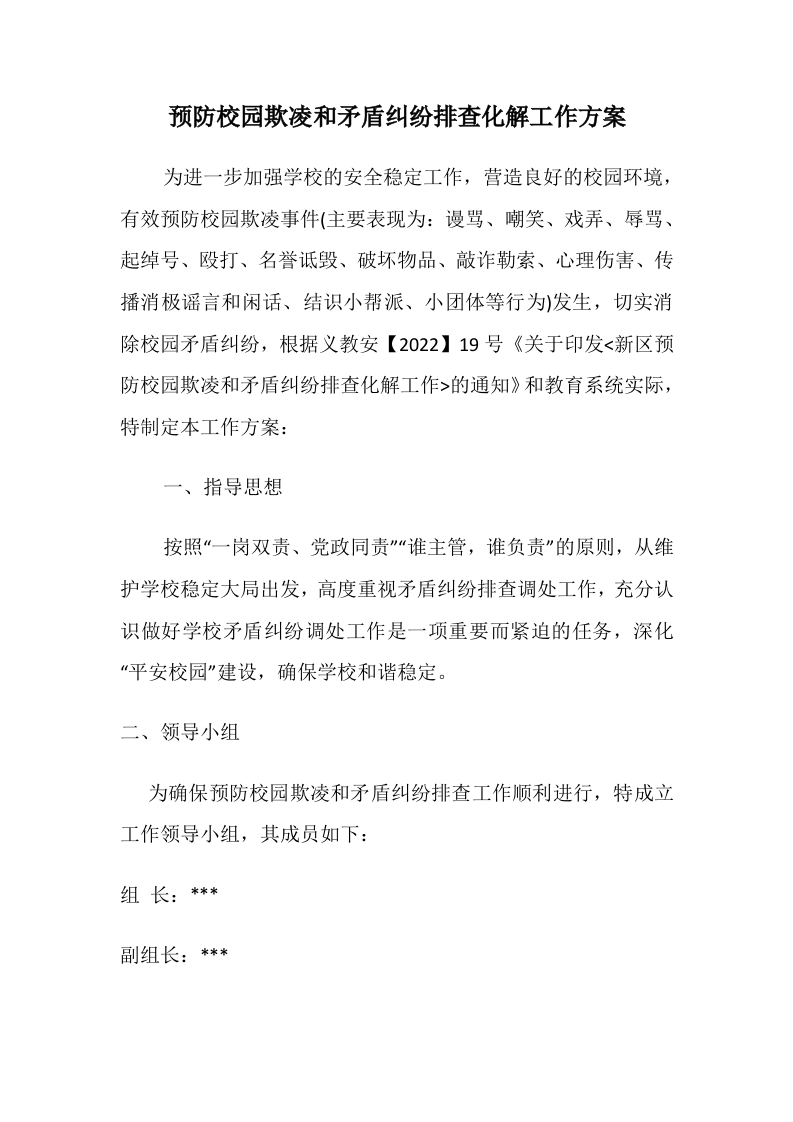 预防校园欺凌和矛盾纠纷排查化解工作方案

为进一步加强学校的安全稳定工作，营造良好的校园环境，有效预防校园欺凌事件(主要表现为：谩骂、嘲笑、戏弄、辱骂、起绰号、殴打、名誉诋毁、破坏物品、敲诈勒索、心理伤害、传播消极谣言和闲话、结识小帮派、小团体等行为)发生，切实消除校园矛盾纠纷，根据义教安【2022】19 号《关于印发<新区预防校园欺凌和矛盾纠纷排查化解工作>的通知》和教育系统实际，特制定本工作方案：

一、指导思想

按照“一岗双责、党政同责”“谁主管，谁负责”的原则，从维护学校稳定大局出发，高度重视矛盾纠纷排查调处工作，充分认识做好学校矛盾纠纷调处工作是一项重要而紧迫的任务，深化“平安校园”建设，确保学校和谐稳定。

二、领导小组

为确保预防校园欺凌和矛盾纠纷排查工作顺利进行，特成立工作领导小组，其成员如下：

组 长：***

副组长：***